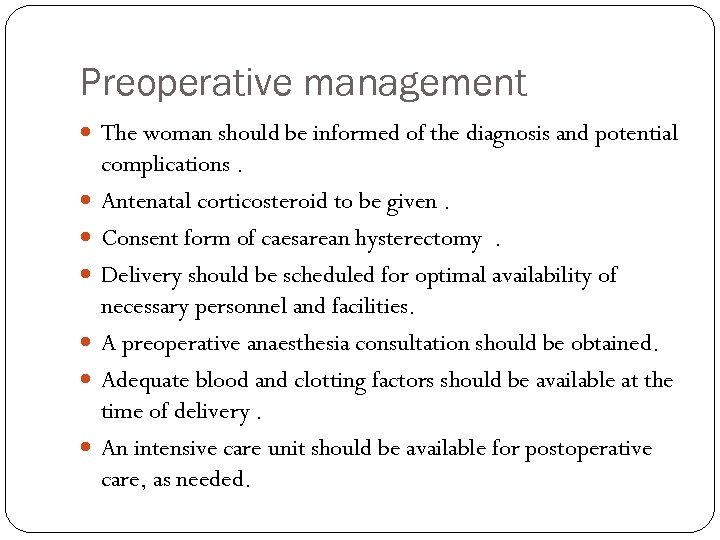 Preoperative management

- The woman should be informed of the diagnosis and potential complications .
- Antenatal corticosteroid to be given .
- Consent form of caesarean hysterectomy .
- Delivery should be scheduled for optimal availability of necessary personnel and facilities.
- A preoperative anaesthesia consultation should be obtained.
- Adequate blood and clotting factors should be available at the time of delivery .
- An intensive care unit should be available for postoperative care, as needed.